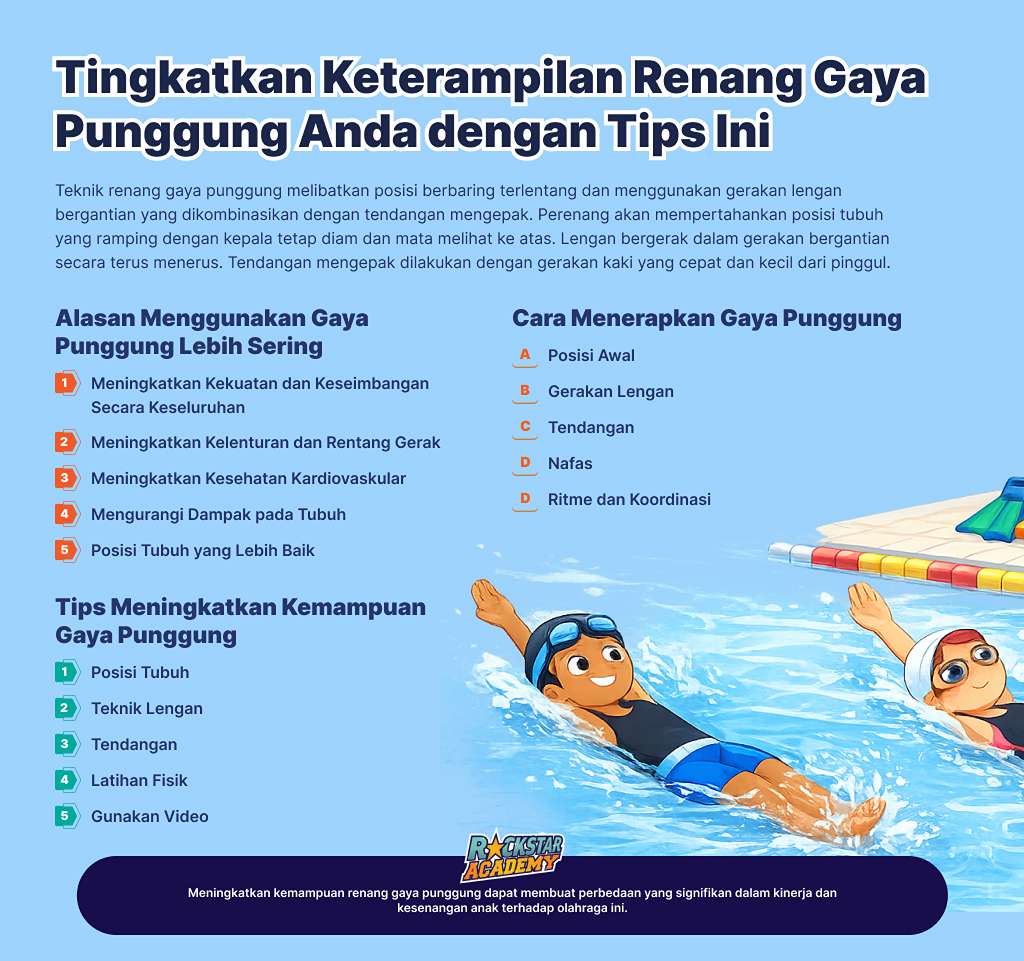 Tingkatkan Keterampilan Renang Gaya Punggung Anda dengan Tips Ini

Teknik renang gaya punggung melibatkan posisi berbaring terlentang dan menggunakan gerakan lengan bergantian yang dikombinasikan dengan tendangan mengepak. Perenang akan mempertahankan posisi tubuh yang ramping dengan kepala tetap diam dan mata melihat ke atas. Lengan bergerak dalam gerakan bergantian secara terus menerus. Tendangan mengepak dilakukan dengan gerakan kaki yang cepat dan kecil dari pinggul.

Alasan Menggunakan Gaya Punggung Lebih Sering

1 Meningkatkan Kekuatan dan Keseimbangan Secara Keseluruhan
2 Meningkatkan Kelenturan dan Rentang Gerak
3 Meningkatkan Kesehatan Kardiovaskular
4 Mengurangi Dampak pada Tubuh
5 Posisi Tubuh yang Lebih Baik

Tips Meningkatkan Kemampuan Gaya Punggung

1 Posisi Tubuh
2 Teknik Lengan
3 Tendangan
4 Latihan Fisik
5 Gunakan Video

Cara Menerapkan Gaya Punggung

A Posisi Awal
B Gerakan Lengan
C Tendangan
D Nafas
D Ritme dan Koordinasi

ROCKSTAR ACADEMY

Meningkatkan kemampuan renang gaya punggung dapat membuat perbedaan yang signifikan dalam kinerja dan kesenangan anak terhadap olahraga ini.